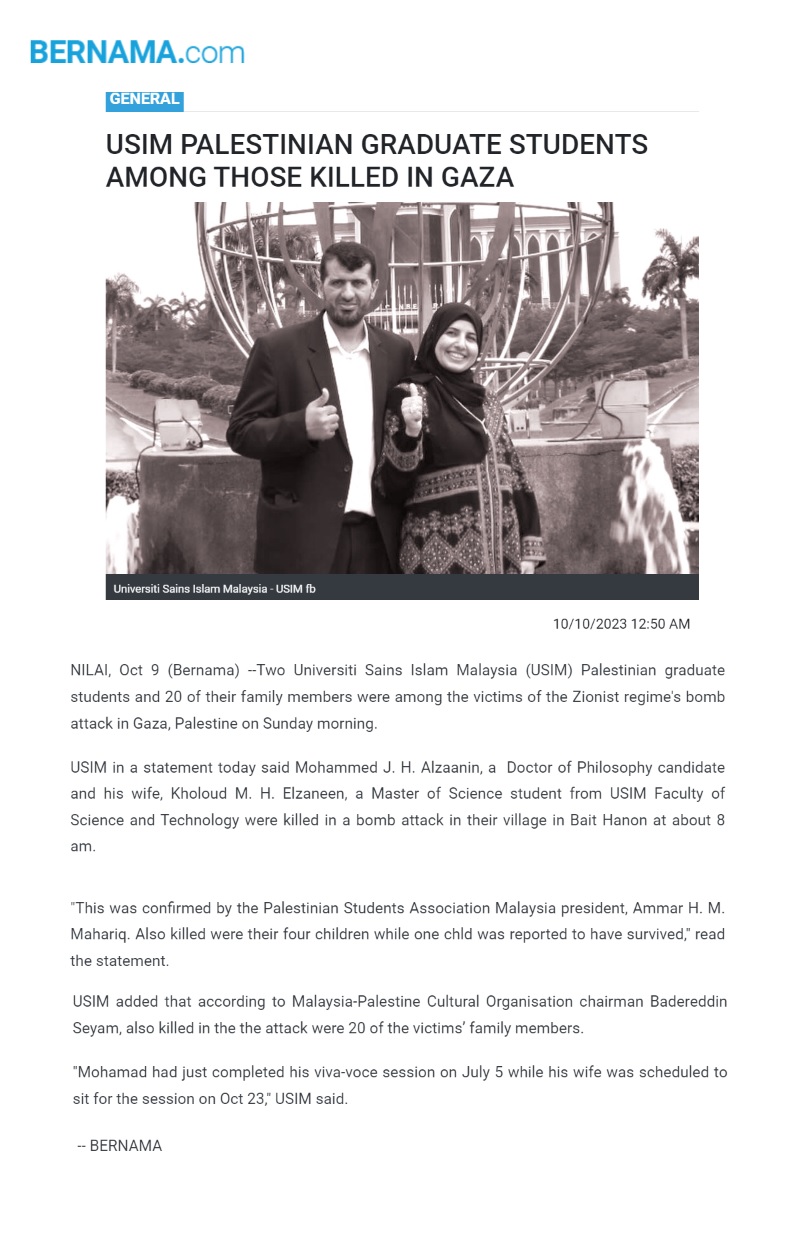 BERNAMA.com

GENERAL

USIM PALESTINIAN GRADUATE STUDENTS AMONG THOSE KILLED IN GAZA

Universiti Sains Islam Malaysia - USIM fb

10/10/2023 12:50 AM

NILAI, Oct 9 (Bernama) --Two Universiti Sains Islam Malaysia (USIM) Palestinian graduate students and 20 of their family members were among the victims of the Zionist regime's bomb attack in Gaza, Palestine on Sunday morning.

USIM in a statement today said Mohammed J. H. Alzaanin, a Doctor of Philosophy candidate and his wife, Kholoud M. H. Elzaneen, a Master of Science student from USIM Faculty of Science and Technology were killed in a bomb attack in their village in Bait Hanon at about 8 am.

"This was confirmed by the Palestinian Students Association Malaysia president, Ammar H. M. Mahariq. Also killed were their four children while one chld was reported to have survived," read the statement.

USIM added that according to Malaysia-Palestine Cultural Organisation chairman Badereddin Seyam, also killed in the the attack were 20 of the victims' family members.

"Mohamad had just completed his viva-voce session on July 5 while his wife was scheduled to sit for the session on Oct 23," USIM said.

-- BERNAMA